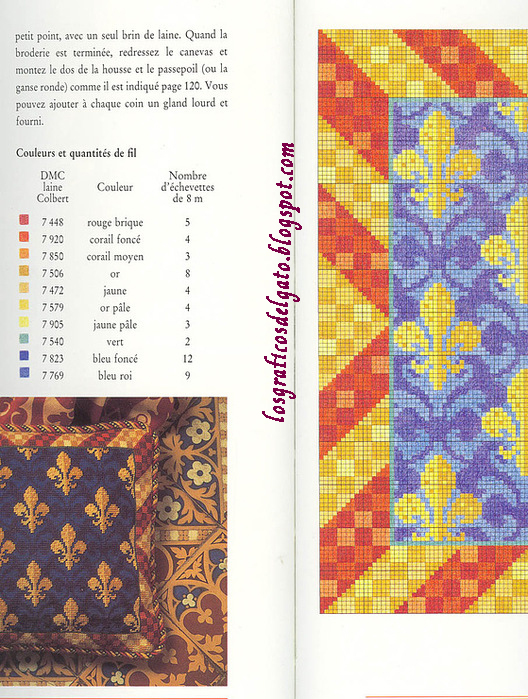 petit point, avec un seul brin de laine. Quand la broderie est terminée, redressez le canevas et montez le dos de la housse et le passepoil (ou la ganse ronde) comme il est indiqué page 120. Vous pouvez ajouter à chaque coin un gland lourd et fourni.

Couleurs et quantités de fil

| DMC laine Colbert | Couleur | Nombre d'échevettes de 8 m |
|---|---|---|
| 7 448 | rouge brique | 5 |
| 7 920 | corail foncé | 4 |
| 7 850 | corail moyen | 3 |
| 7 506 | or | 8 |
| 7 472 | jaune | 4 |
| 7 579 | or pâle | 4 |
| 7 905 | jaune pâle | 3 |
| 7 540 | vert | 2 |
| 7 823 | bleu foncé | 12 |
| 7 769 | bleu roi | 9 |

losgraficosdelgato.blogspot.com